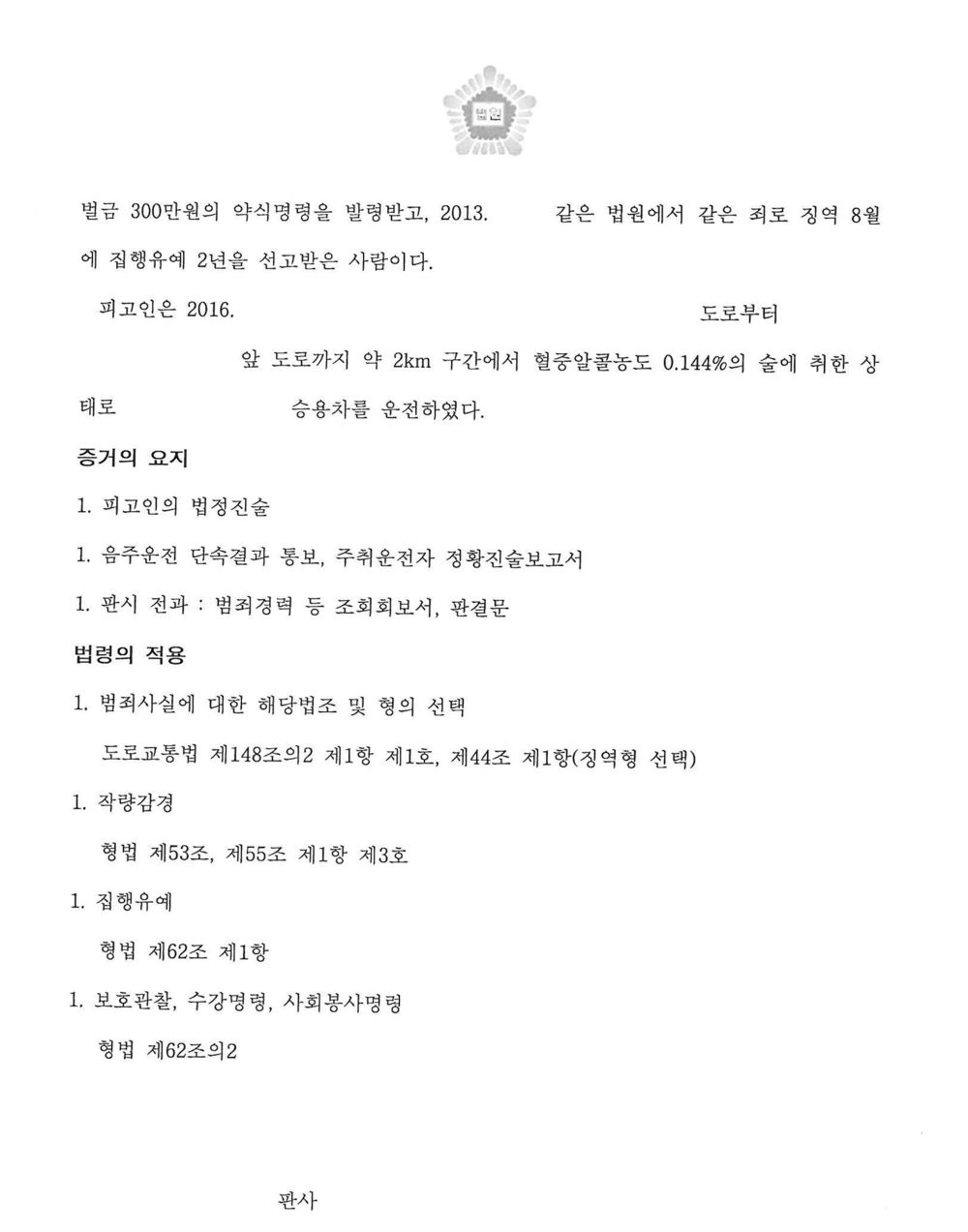 법원

벌금 300만원의 약식명령을 발령받고, 2013. 같은 법원에서 같은 죄로 징역 8월에 집행유예 2년을 선고받은 사람이다.

피고인은 2016. 도로부터 앞 도로까지 약 2km 구간에서 혈중알콜농도 0.144%의 술에 취한 상태로 승용차를 운전하였다.

증거의 요지

1. 피고인의 법정진술

1. 음주운전 단속결과 통보, 주취운전자 정황진술보고서

1. 판시 전과 : 범죄경력 등 조회회보서, 판결문

법령의 적용

1. 범죄사실에 대한 해당법조 및 형의 선택

도로교통법 제148조의2 제1항 제1호, 제44조 제1항(징역형 선택)

1. 작량감경

형법 제53조, 제55조 제1항 제3호

1. 집행유예

형법 제62조 제1항

1. 보호관찰, 수강명령, 사회봉사명령

형법 제62조의2

판사